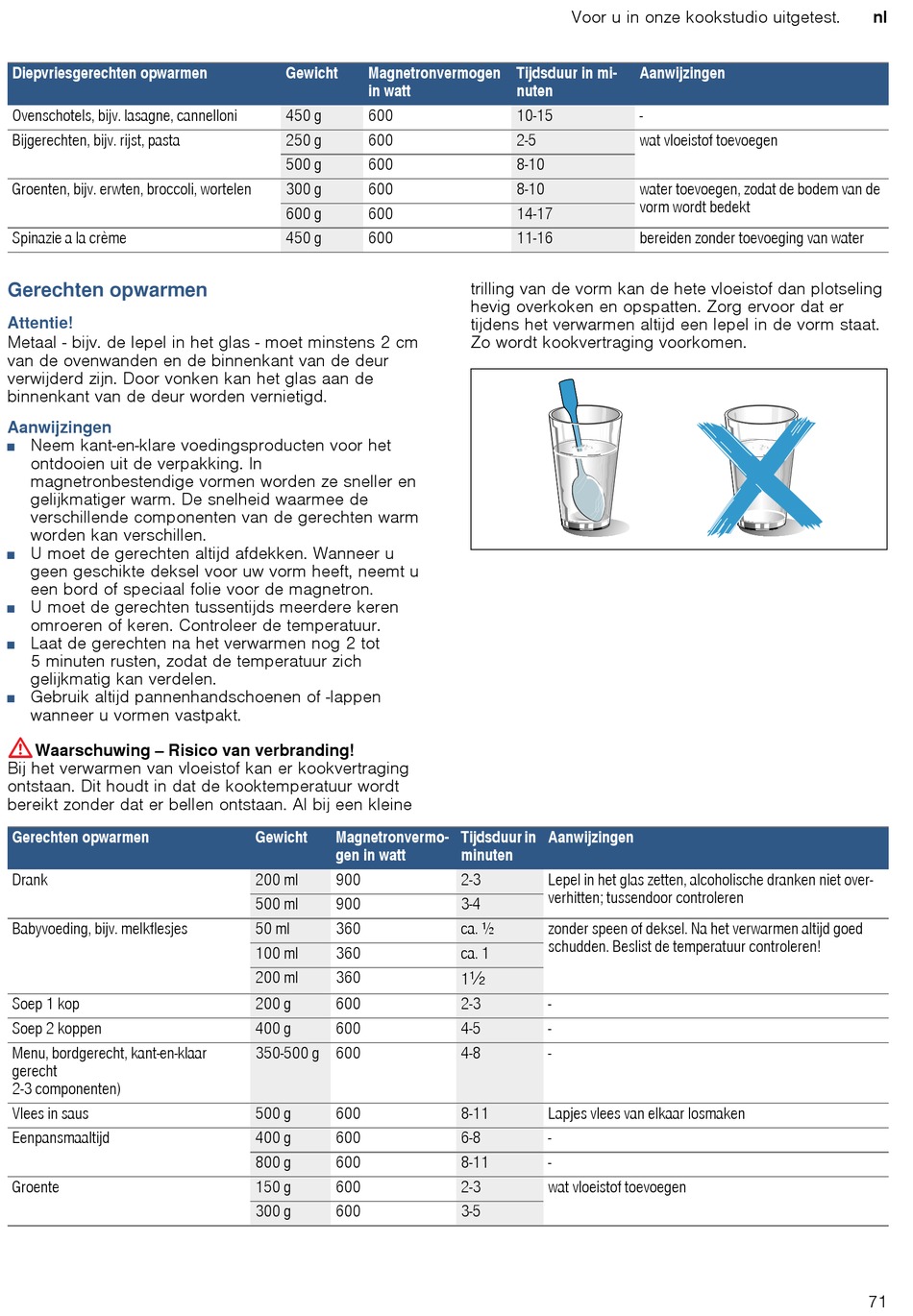 Voor u in onze kookstudio uitgetest. nl

| Diepvriesgerechten opwarmen | Gewicht | Magnetronvermogen in watt | Tijdsduur in minuten | Aanwijzingen |
|---|---|---|---|---|
| Ovenschotels, bijv. lasagne, cannelloni | 450 g | 600 | 10-15 | - |
| Bijgerechten, bijv. rijst, pasta | 250 g | 600 | 2-5 | wat vloeistof toevoegen |
| | 500 g | 600 | 8-10 | |
| Groenten, bijv. erwten, broccoli, wortelen | 300 g | 600 | 8-10 | water toevoegen, zodat de bodem van de vorm wordt bedekt |
| | 600 g | 600 | 14-17 | |
| Spinazie a la crème | 450 g | 600 | 11-16 | bereiden zonder toevoeging van water |

Gerechten opwarmen

Attentie!
Metaal - bijv. de lepel in het glas - moet minstens 2 cm van de ovenwanden en de binnenkant van de deur verwijderd zijn. Door vonken kan het glas aan de binnenkant van de deur worden vernietigd.

Aanwijzingen
■ Neem kant-en-klare voedingsproducten voor het ontdooien uit de verpakking. In magnetronbestendige vormen worden ze sneller en gelijkmatiger warm. De snelheid waarmee de verschillende componenten van de gerechten warm worden kan verschillen.
■ U moet de gerechten altijd afdekken. Wanneer u geen geschikte deksel voor uw vorm heeft, neemt u een bord of speciaal folie voor de magnetron.
■ U moet de gerechten tussentijds meerdere keren omroeren of keren. Controleer de temperatuur.
■ Laat de gerechten na het verwarmen nog 2 tot 5 minuten rusten, zodat de temperatuur zich gelijkmatig kan verdelen.
■ Gebruik altijd pannenhandschoenen of -lappen wanneer u vormen vastpakt.

Waarschuwing – Risico van verbranding!
Bij het verwarmen van vloeistof kan er kookvertraging ontstaan. Dit houdt in dat de kooktemperatuur wordt bereikt zonder dat er bellen ontstaan. Al bij een kleine trilling van de vorm kan de hete vloeistof dan plotseling hevig overkoken en opspatten. Zorg ervoor dat er tijdens het verwarmen altijd een lepel in de vorm staat. Zo wordt kookvertraging voorkomen.

| Gerechten opwarmen | Gewicht | Magnetronvermogen in watt | Tijdsduur in minuten | Aanwijzingen |
|---|---|---|---|---|
| Drank | 200 ml | 900 | 2-3 | Lepel in het glas zetten, alcoholische dranken niet oververhitten; tussendoor controleren |
| | 500 ml | 900 | 3-4 | |
| Babyvoeding, bijv. melkflesjes | 50 ml | 360 | ca. ½ | zonder speen of deksel. Na het verwarmen altijd goed schudden. Beslist de temperatuur controleren! |
| | 100 ml | 360 | ca. 1 | |
| | 200 ml | 360 | 1½ | |
| Soep 1 kop | 200 g | 600 | 2-3 | - |
| Soep 2 koppen | 400 g | 600 | 4-5 | - |
| Menu, bordgerecht, kant-en-klaar gerecht 2-3 componenten) | 350-500 g | 600 | 4-8 | - |
| Vlees in saus | 500 g | 600 | 8-11 | Lapjes vlees van elkaar losmaken |
| Eenpansmaaltijd | 400 g | 600 | 6-8 | - |
| | 800 g | 600 | 8-11 | - |
| Groente | 150 g | 600 | 2-3 | wat vloeistof toevoegen |
| | 300 g | 600 | 3-5 | |

71